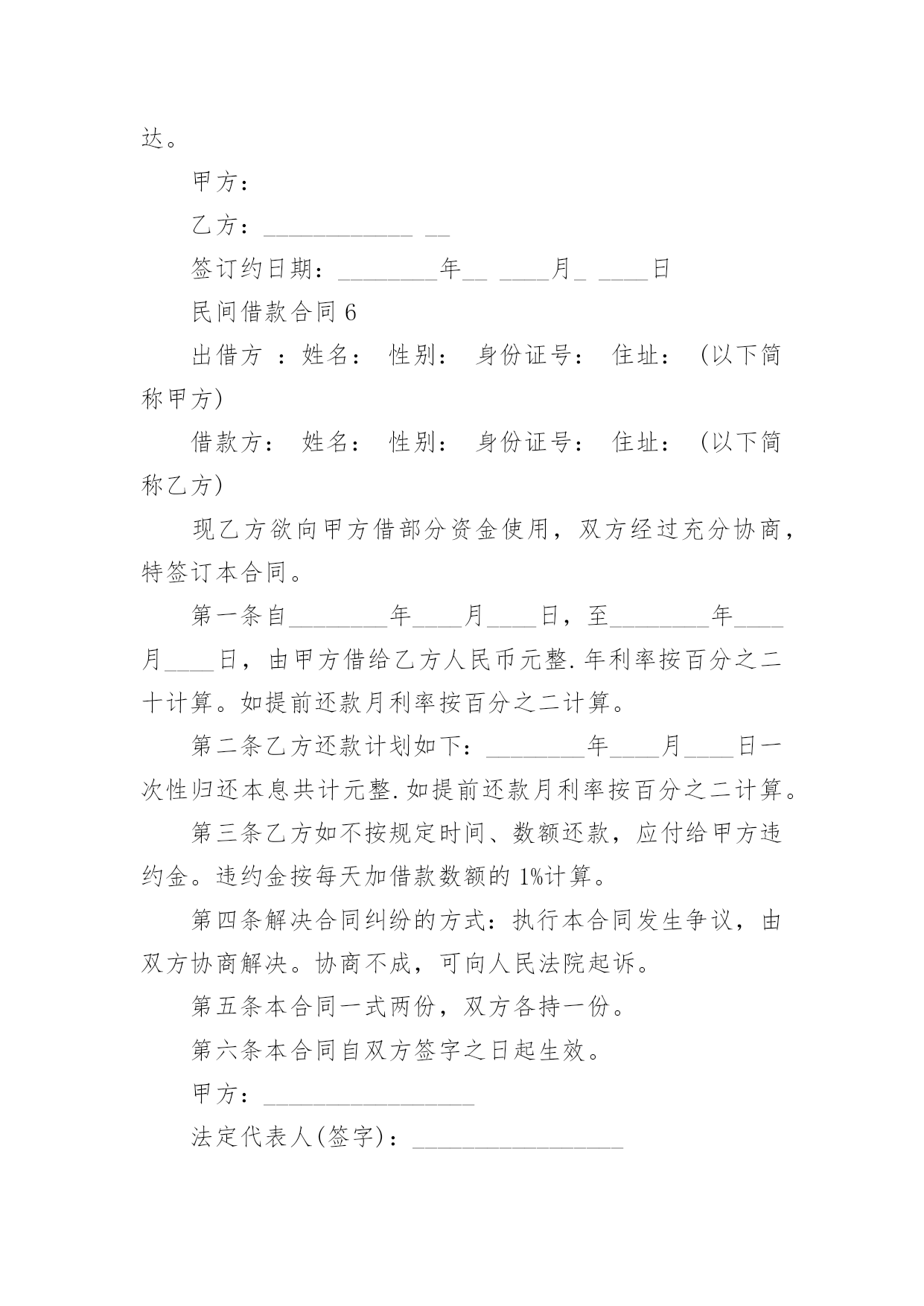 达。

甲方：

乙方：____________ __

签订约日期：________年__ ____月_ ____日

民间借款合同 6

出借方 ：姓名： 性别： 身份证号： 住址： （以下简称甲方）

借款方： 姓名： 性别： 身份证号： 住址： （以下简称乙方）

现乙方欲向甲方借部分资金使用，双方经过充分协商，特签订本合同。

第一条自________年____月____日，至________年____月____日，由甲方借给乙方人民币元整.年利率按百分之二十计算。如提前还款月利率按百分之二计算。

第二条乙方还款计划如下：________年____月____日一次性归还本息共计元整.如提前还款月利率按百分之二计算。

第三条乙方如不按规定时间、数额还款，应付给甲方违约金。违约金按每天加借款数额的 1%计算。

第四条解决合同纠纷的方式：执行本合同发生争议，由双方协商解决。协商不成，可向人民法院起诉。

第五条本合同一式两份，双方各持一份。

第六条本合同自双方签字之日起生效。

甲方：_________________

法定代表人(签字)：_________________